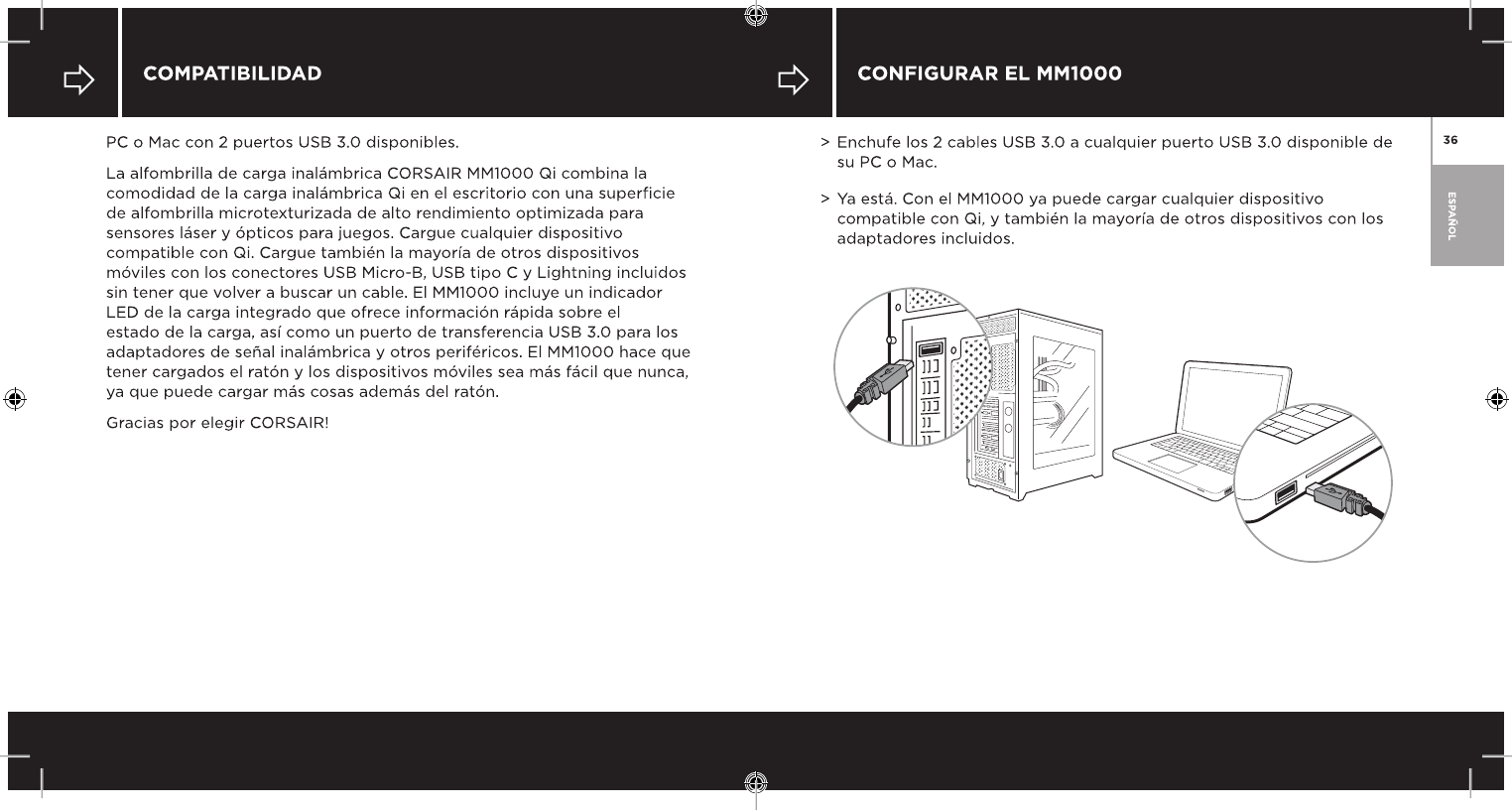 COMPATIBILIDAD

PC o Mac con 2 puertos USB 3.0 disponibles.

La alfombrilla de carga inalámbrica CORSAIR MM1000 Qi combina la comodidad de la carga inalámbrica Qi en el escritorio con una superficie de alfombrilla microtexturizada de alto rendimiento optimizada para sensores láser y ópticos para juegos. Cargue cualquier dispositivo compatible con Qi. Cargue también la mayoría de otros dispositivos móviles con los conectores USB Micro-B, USB tipo C y Lightning incluidos sin tener que volver a buscar un cable. El MM1000 incluye un indicador LED de la carga integrado que ofrece información rápida sobre el estado de la carga, así como un puerto de transferencia USB 3.0 para los adaptadores de señal inalámbrica y otros periféricos. El MM1000 hace que tener cargados el ratón y los dispositivos móviles sea más fácil que nunca, ya que puede cargar más cosas además del ratón.

Gracias por elegir CORSAIR!

CONFIGURAR EL MM1000

> Enchufe los 2 cables USB 3.0 a cualquier puerto USB 3.0 disponible de su PC o Mac.

> Ya está. Con el MM1000 ya puede cargar cualquier dispositivo compatible con Qi, y también la mayoría de otros dispositivos con los adaptadores incluidos.

36

ESPAÑOL